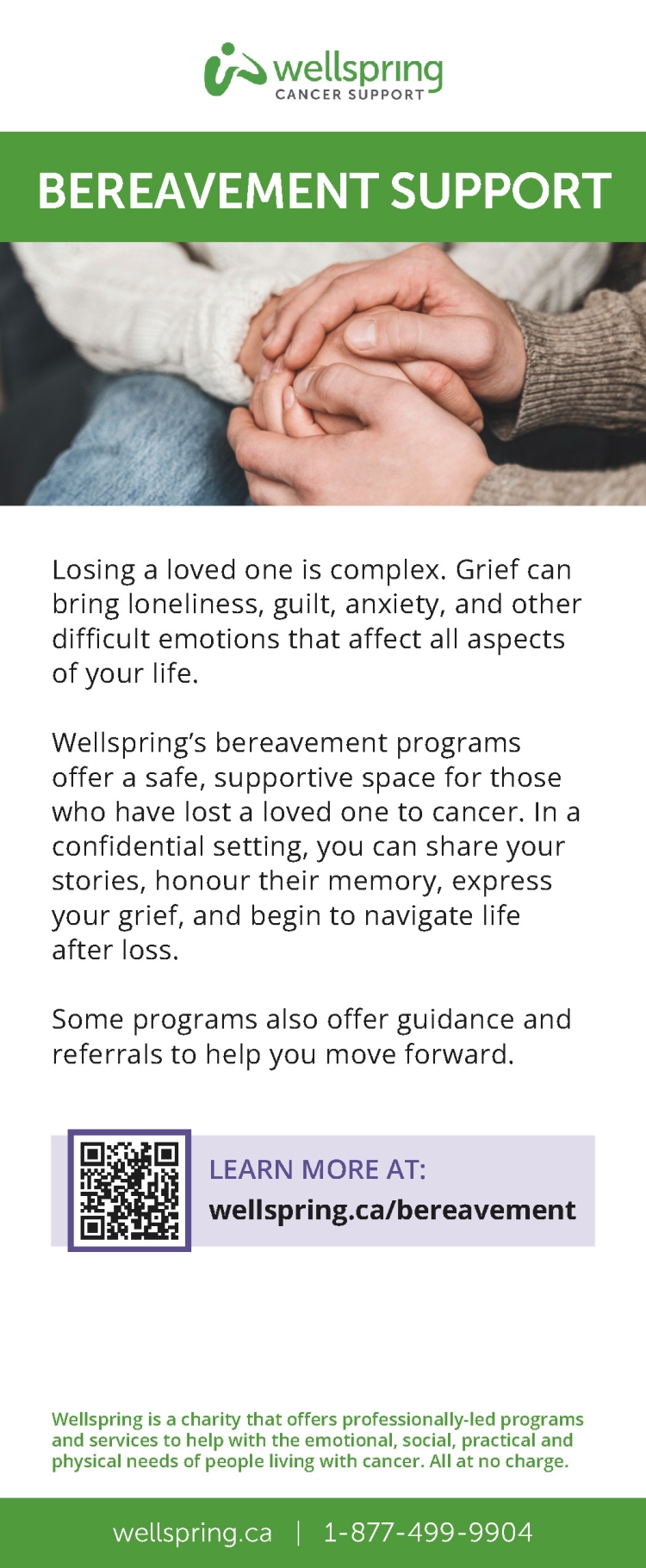 wellspring
CANCER SUPPORT

BEREAVEMENT SUPPORT

Losing a loved one is complex. Grief can bring loneliness, guilt, anxiety, and other difficult emotions that affect all aspects of your life.

Wellspring's bereavement programs offer a safe, supportive space for those who have lost a loved one to cancer. In a confidential setting, you can share your stories, honour their memory, express your grief, and begin to navigate life after loss.

Some programs also offer guidance and referrals to help you move forward.

LEARN MORE AT:
wellspring.ca/bereavement

Wellspring is a charity that offers professionally-led programs and services to help with the emotional, social, practical and physical needs of people living with cancer. All at no charge.

wellspring.ca | 1-877-499-9904